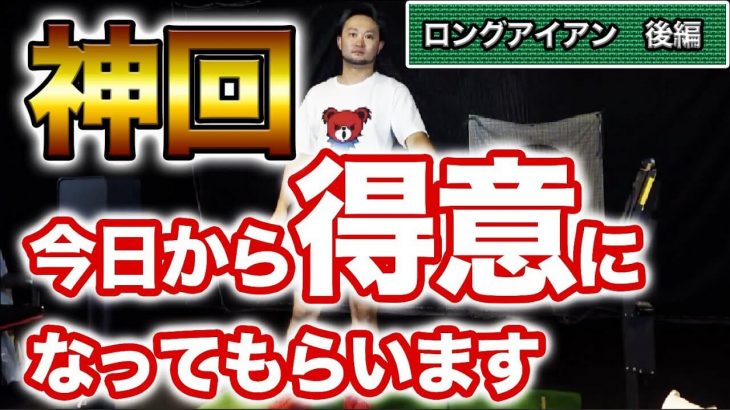 神回

ロングアイアン　後編

今日から得意に
なってもらいます